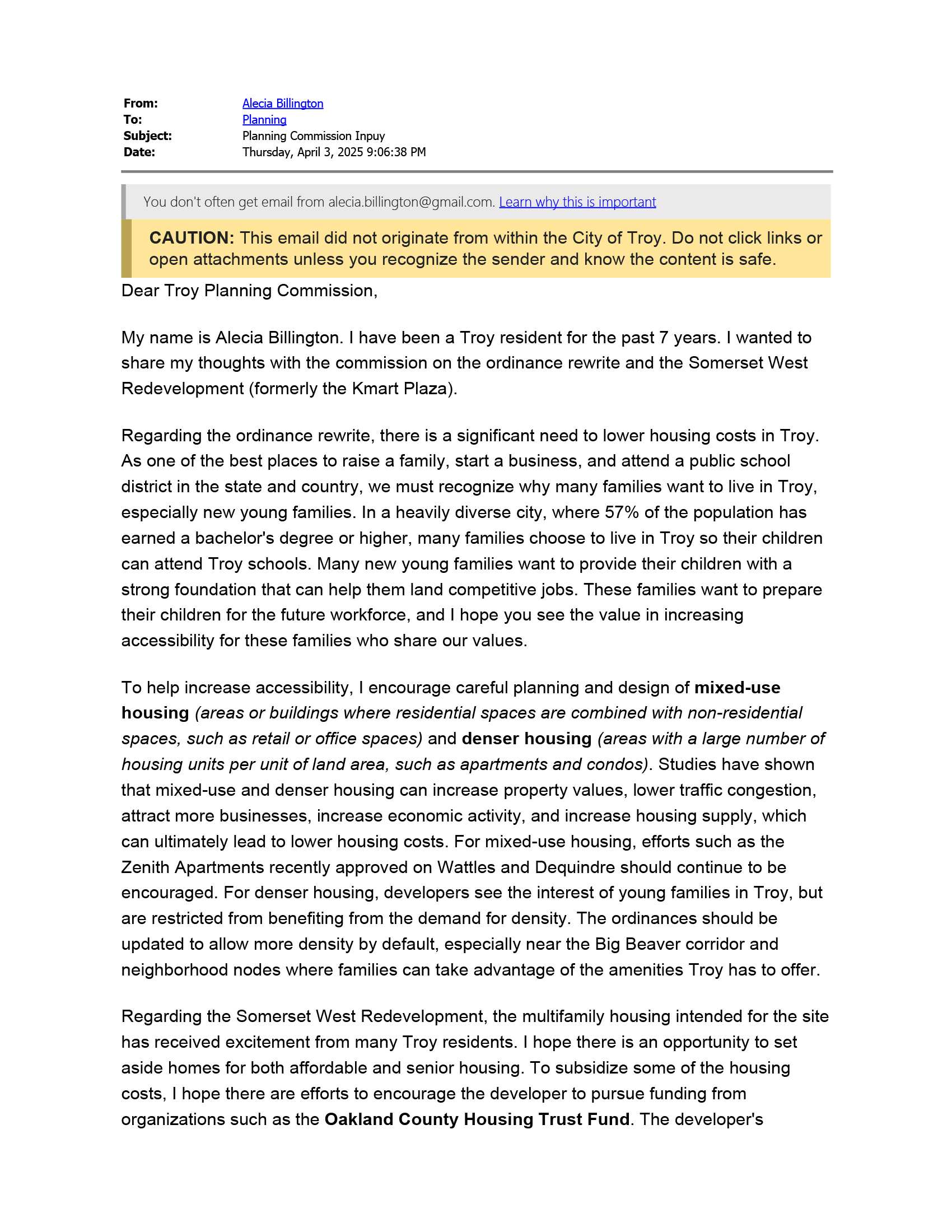 From: Alecia Billington
To: Planning
Subject: Planning Commission Inpuy
Date: Thursday, April 3, 2025 9:06:38 PM

You don't often get email from alecia.billington@gmail.com. Learn why this is important

CAUTION: This email did not originate from within the City of Troy. Do not click links or open attachments unless you recognize the sender and know the content is safe.

Dear Troy Planning Commission,

My name is Alecia Billington. I have been a Troy resident for the past 7 years. I wanted to share my thoughts with the commission on the ordinance rewrite and the Somerset West Redevelopment (formerly the Kmart Plaza).

Regarding the ordinance rewrite, there is a significant need to lower housing costs in Troy. As one of the best places to raise a family, start a business, and attend a public school district in the state and country, we must recognize why many families want to live in Troy, especially new young families. In a heavily diverse city, where 57% of the population has earned a bachelor's degree or higher, many families choose to live in Troy so their children can attend Troy schools. Many new young families want to provide their children with a strong foundation that can help them land competitive jobs. These families want to prepare their children for the future workforce, and I hope you see the value in increasing accessibility for these families who share our values.

To help increase accessibility, I encourage careful planning and design of mixed-use housing (areas or buildings where residential spaces are combined with non-residential spaces, such as retail or office spaces) and denser housing (areas with a large number of housing units per unit of land area, such as apartments and condos). Studies have shown that mixed-use and denser housing can increase property values, lower traffic congestion, attract more businesses, increase economic activity, and increase housing supply, which can ultimately lead to lower housing costs. For mixed-use housing, efforts such as the Zenith Apartments recently approved on Wattles and Dequindre should continue to be encouraged. For denser housing, developers see the interest of young families in Troy, but are restricted from benefiting from the demand for density. The ordinances should be updated to allow more density by default, especially near the Big Beaver corridor and neighborhood nodes where families can take advantage of the amenities Troy has to offer.

Regarding the Somerset West Redevelopment, the multifamily housing intended for the site has received excitement from many Troy residents. I hope there is an opportunity to set aside homes for both affordable and senior housing. To subsidize some of the housing costs, I hope there are efforts to encourage the developer to pursue funding from organizations such as the Oakland County Housing Trust Fund. The developer's